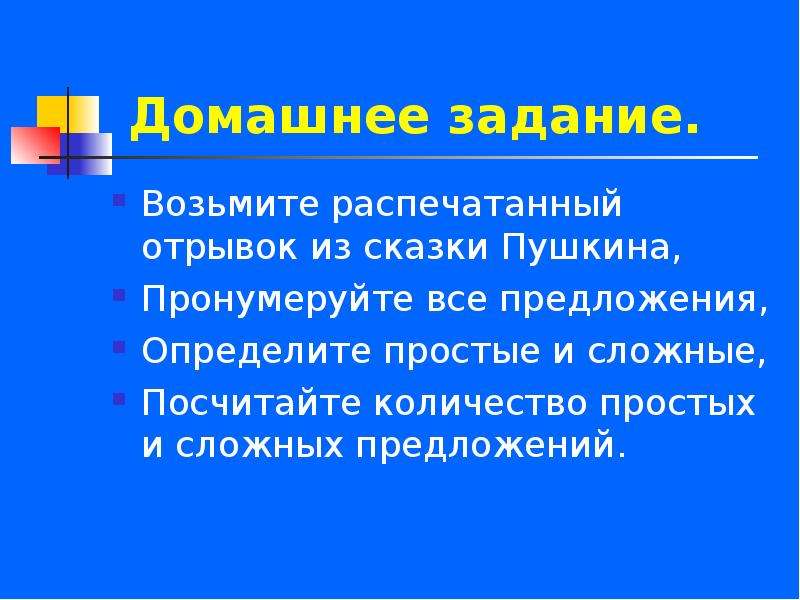 Домашнее задание.

Возьмите распечатанный отрывок из сказки Пушкина,

Пронумеруйте все предложения,

Определите простые и сложные,

Посчитайте количество простых и сложных предложений.